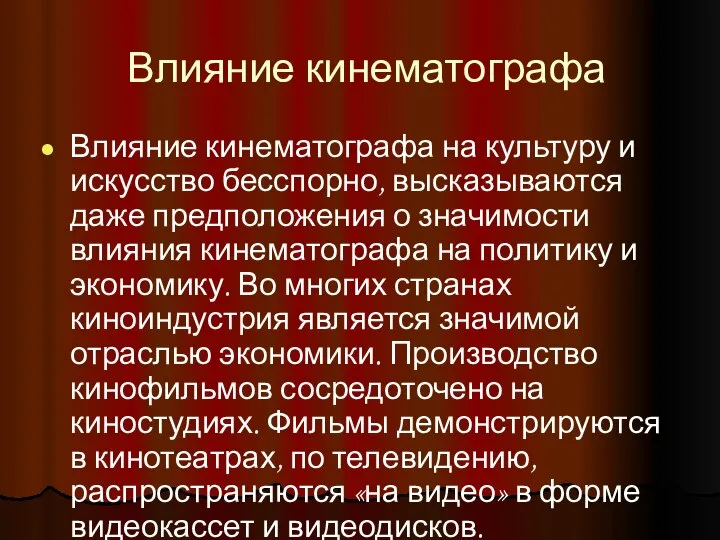 Влияние кинематографа

Влияние кинематографа на культуру и искусство бесспорно, высказываются даже предположения о значимости влияния кинематографа на политику и экономику. Во многих странах киноиндустрия является значимой отраслью экономики. Производство кинофильмов сосредоточено на киностудиях. Фильмы демонстрируются в кинотеатрах, по телевидению, распространяются «на видео» в форме видеокассет и видеодисков.